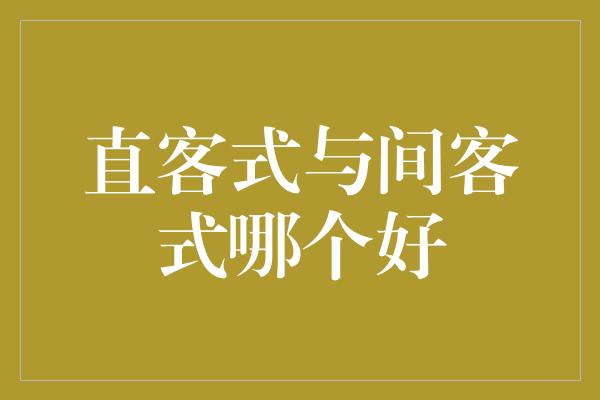 直客式与间客式哪个好